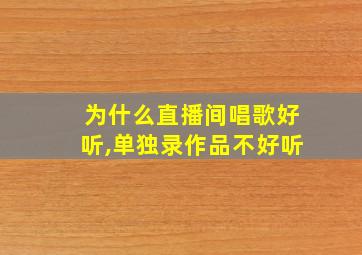 为什么直播间唱歌好听,单独录作品不好听